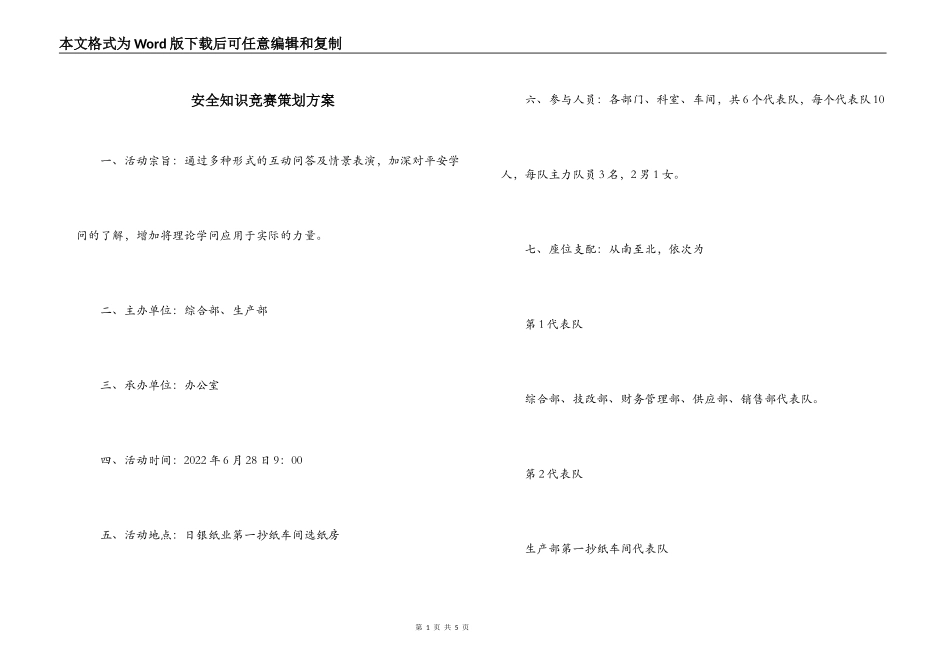 本文格式为Word版下载后可任意编辑和复制

安全知识竞赛策划方案

一、活动宗旨：通过多种形式的互动问答及情景表演，加深对平安学问的了解，增加将理论学问应用于实际的力量。

二、主办单位：综合部、生产部

三、承办单位：办公室

四、活动时间：2022年6月28日9：00

五、活动地点：日银纸业第一抄纸车间选纸房

六、参与人员：各部门、科室、车间，共6个代表队，每个代表队10人，每队主力队员3名，2男1女。

七、座位支配：从南至北，依次为

第1代表队

综合部、技改部、财务管理部、供应部、销售部代表队。

第2代表队

生产部第一抄纸车间代表队

第 1 页 共 5 页